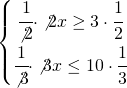 $\begin{cases} \frac{1}{\cancel{2}} \cdot \cancel{2}x \geq 3 \cdot \frac{1}{2} \\ \frac{1}{\cancel{3}} \cdot \cancel{3}x \leq 10 \cdot \frac{1}{3} \end{cases}$